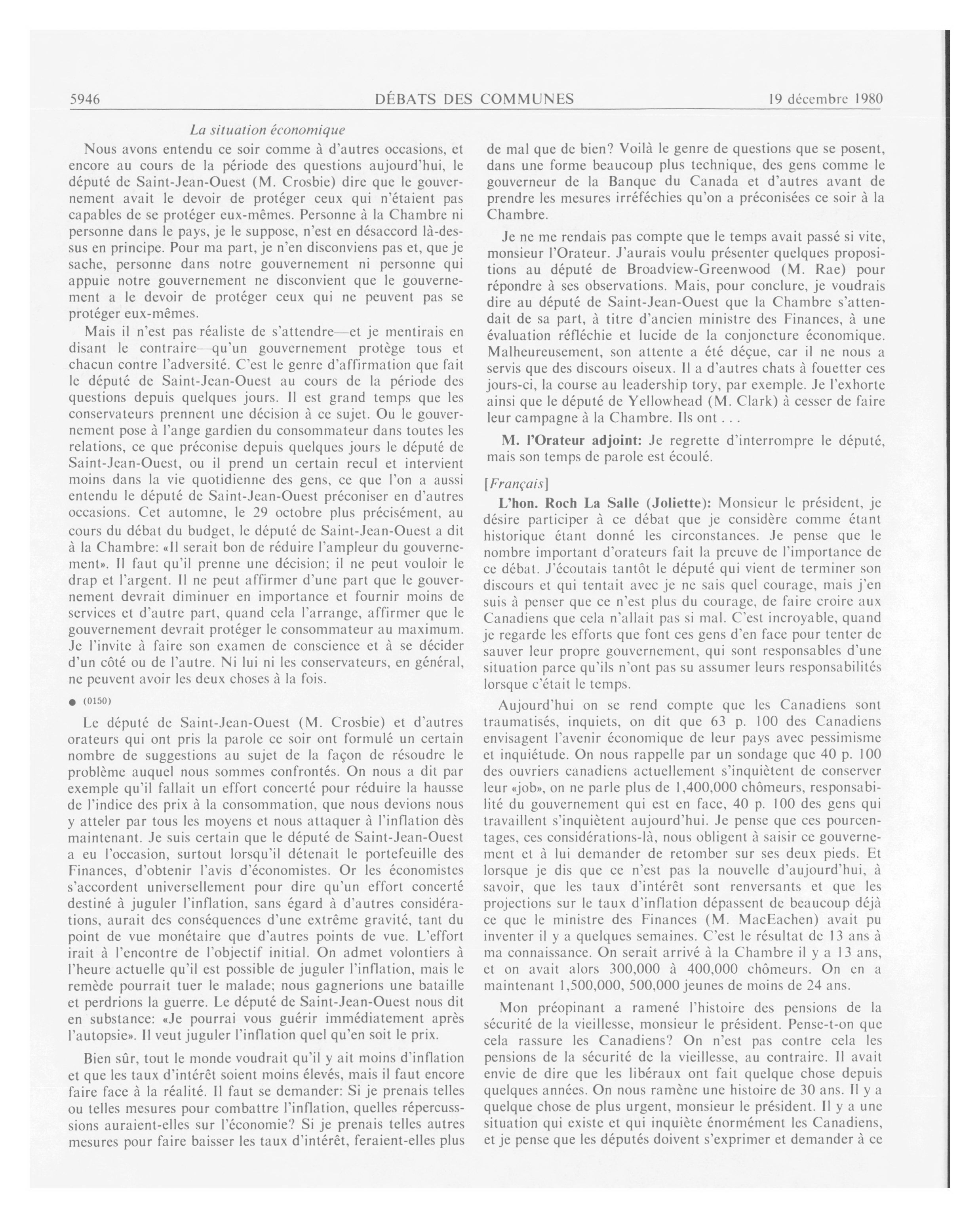 5946 DÉBATS DES COMMUNES 19 décembre 1980

La situation économique

Nous avons entendu ce soir comme à d'autres occasions, et encore au cours de la période des questions aujourd'hui, le député de Saint-Jean-Ouest (M. Crosbie) dire que le gouvernement avait le devoir de protéger ceux qui n'étaient pas capables de se protéger eux-mêmes. Personne à la Chambre ni personne dans le pays, je le suppose, n'est en désaccord là-dessus en principe. Pour ma part, je n'en disconviens pas et, que je sache, personne dans notre gouvernement ni personne qui appuie notre gouvernement ne disconvient que le gouvernement a le devoir de protéger ceux qui ne peuvent pas se protéger eux-mêmes.

Mais il n'est pas réaliste de s'attendre—et je mentirais en disant le contraire—qu'un gouvernement protège tous et chacun contre l'adversité. C'est le genre d'affirmation que fait le député de Saint-Jean-Ouest au cours de la période des questions depuis quelques jours. Il est grand temps que les conservateurs prennent une décision à ce sujet. Ou le gouvernement pose à l'ange gardien du consommateur dans toutes les relations, ce que préconise depuis quelques jours le député de Saint-Jean-Ouest, ou il prend un certain recul et intervient moins dans la vie quotidienne des gens, ce que l'on a aussi entendu le député de Saint-Jean-Ouest préconiser en d'autres occasions. Cet automne, le 29 octobre plus précisément, au cours du débat du budget, le député de Saint-Jean-Ouest a dit à la Chambre: «Il serait bon de réduire l'ampleur du gouvernement». Il faut qu'il prenne une décision; il ne peut vouloir le drap et l'argent. Il ne peut affirmer d'une part que le gouvernement devrait diminuer en importance et fournir moins de services et d'autre part, quand cela l'arrange, affirmer que le gouvernement devrait protéger le consommateur au maximum. Je l'invite à faire son examen de conscience et à se décider d'un côté ou de l'autre. Ni lui ni les conservateurs, en général, ne peuvent avoir les deux choses à la fois.

● (0150)

Le député de Saint-Jean-Ouest (M. Crosbie) et d'autres orateurs qui ont pris la parole ce soir ont formulé un certain nombre de suggestions au sujet de la façon de résoudre le problème auquel nous sommes confrontés. On nous a dit par exemple qu'il fallait un effort concerté pour réduire la hausse de l'indice des prix à la consommation, que nous devions nous y atteler par tous les moyens et nous attaquer à l'inflation dès maintenant. Je suis certain que le député de Saint-Jean-Ouest a eu l'occasion, surtout lorsqu'il détenait le portefeuille des Finances, d'obtenir l'avis d'économistes. Or les économistes s'accordent universellement pour dire qu'un effort concerté destiné à juguler l'inflation, sans égard à d'autres considérations, aurait des conséquences d'une extrême gravité, tant du point de vue monétaire que d'autres points de vue. L'effort irait à l'encontre de l'objectif initial. On admet volontiers à l'heure actuelle qu'il est possible de juguler l'inflation, mais le remède pourrait tuer le malade; nous gagnerions une bataille et perdrions la guerre. Le député de Saint-Jean-Ouest nous dit en substance: «Je pourrai vous guérir immédiatement après l'autopsie». Il veut juguler l'inflation quel qu'en soit le prix.

Bien sûr, tout le monde voudrait qu'il y ait moins d'inflation et que les taux d'intérêt soient moins élevés, mais il faut encore faire face à la réalité. Il faut se demander: Si je prenais telles ou telles mesures pour combattre l'inflation, quelles répercussions auraient-elles sur l'économie? Si je prenais telles autres mesures pour faire baisser les taux d'intérêt, feraient-elles plus de mal que de bien? Voilà le genre de questions que se posent, dans une forme beaucoup plus technique, des gens comme le gouverneur de la Banque du Canada et d'autres avant de prendre les mesures irréféchies qu'on a préconisées ce soir à la Chambre.

Je ne me rendais pas compte que le temps avait passé si vite, monsieur l'Orateur. J'aurais voulu présenter quelques propositions au député de Broadview-Greenwood (M. Rae) pour répondre à ses observations. Mais, pour conclure, je voudrais dire au député de Saint-Jean-Ouest que la Chambre s'attendait de sa part, à titre d'ancien ministre des Finances, à une évaluation réfléchie et lucide de la conjoncture économique. Malheureusement, son attente a été déçue, car il ne nous a servis que des discours oiseux. Il a d'autres chats à fouetter ces jours-ci, la course au leadership tory, par exemple. Je l'exhorte ainsi que le député de Yellowhead (M. Clark) à cesser de faire leur campagne à la Chambre. Ils ont . . .

M. l'Orateur adjoint: Je regrette d'interrompre le député, mais son temps de parole est écoulé.

[Français]

L'hon. Roch La Salle (Joliette): Monsieur le président, je désire participer à ce débat que je considère comme étant historique étant donné les circonstances. Je pense que le nombre important d'orateurs fait la preuve de l'importance de ce débat. J'écoutais tantôt le député qui vient de terminer son discours et qui tentait avec je ne sais quel courage, mais j'en suis à penser que ce n'est plus du courage, de faire croire aux Canadiens que cela n'allait pas si mal. C'est incroyable, quand je regarde les efforts que font ces gens d'en face pour tenter de sauver leur propre gouvernement, qui sont responsables d'une situation parce qu'ils n'ont pas su assumer leurs responsabilités lorsque c'était le temps.

Aujourd'hui on se rend compte que les Canadiens sont traumatisés, inquiets, on dit que 63 p. 100 des Canadiens envisagent l'avenir économique de leur pays avec pessimisme et inquiétude. On nous rappelle par un sondage que 40 p. 100 des ouvriers canadiens actuellement s'inquiètent de conserver leur «job», on ne parle plus de 1,400,000 chômeurs, responsabilité du gouvernement qui est en face, 40 p. 100 des gens qui travaillent s'inquiètent aujourd'hui. Je pense que ces pourcentages, ces considérations-là, nous obligent à saisir ce gouvernement et à lui demander de retomber sur ses deux pieds. Et lorsque je dis que ce n'est pas la nouvelle d'aujourd'hui, à savoir, que les taux d'intérêt sont renversants et que les projections sur le taux d'inflation dépassent de beaucoup déjà ce que le ministre des Finances (M. MacEachen) avait pu inventer il y a quelques semaines. C'est le résultat de 13 ans à ma connaissance. On serait arrivé à la Chambre il y a 13 ans, et on avait alors 300,000 à 400,000 chômeurs. On en a maintenant 1,500,000, 500,000 jeunes de moins de 24 ans.

Mon préopinant a ramené l'histoire des pensions de la sécurité de la vieillesse, monsieur le président. Pense-t-on que cela rassure les Canadiens? On n'est pas contre cela les pensions de la sécurité de la vieillesse, au contraire. Il avait envie de dire que les libéraux ont fait quelque chose depuis quelques années. On nous ramène une histoire de 30 ans. Il y a quelque chose de plus urgent, monsieur le président. Il y a une situation qui existe et qui inquiète énormément les Canadiens, et je pense que les députés doivent s'exprimer et demander à ce